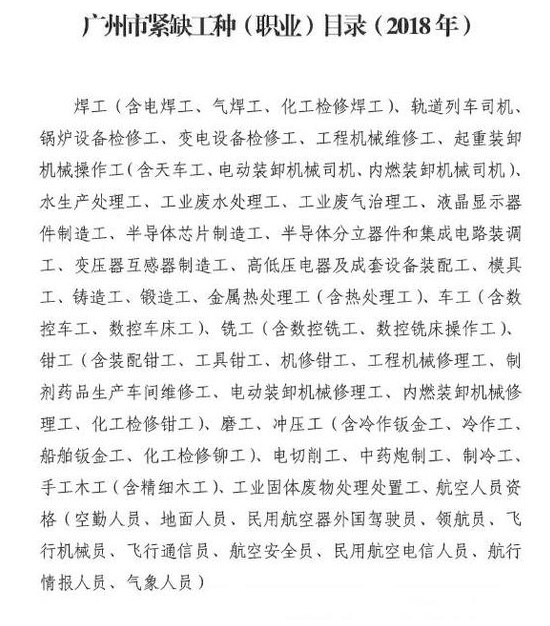 广州市紧缺工种（职业）目录（2018年）

焊工（含电焊工、气焊工、化工检修焊工）、轨道列车司机、锅炉设备检修工、变电设备检修工、工程机械维修工、起重装卸机械操作工（含天车工、电动装卸机械司机、内燃装卸机械司机）、水生产处理工、工业废水处理工、工业废气治理工、液晶显示器件制造工、半导体芯片制造工、半导体分立器件和集成电路装调工、变压器互感器制造工、高低压电器及成套设备装配工、模具工、铸造工、锻造工、金属热处理工（含热处理工）、车工（含数控车工、数控车床工）、铣工（含数控铣工、数控铣床操作工）、钳工（含装配钳工、工具钳工、机修钳工、工程机械修理工、制剂药品生产车间维修工、电动装卸机械修理工、内燃装卸机械修理工、化工检修钳工）、磨工、冲压工（含冷作钣金工、冷作工、船舶钣金工、化工检修铆工）、电切削工、中药炮制工、制冷工、手工木工（含精细木工）、工业固体废物处理处置工、航空人员资格（空勤人员、地面人员、民用航空器外国驾驶员、领航员、飞行机械员、飞行通信员、航空安全员、民用航空电信人员、航行情报人员、气象人员）